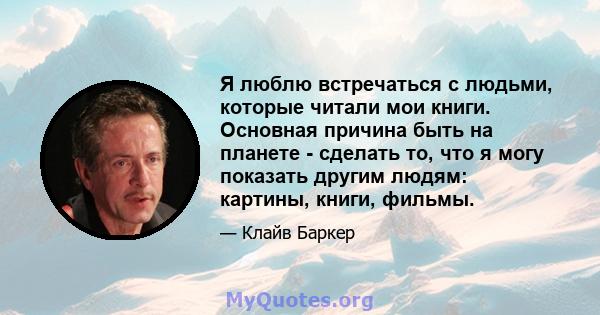 Я люблю встречаться с людьми, которые читали мои книги. Основная причина быть на планете - сделать то, что я могу показать другим людям: картины, книги, фильмы.

— Клайв Баркер

MyQuotes.org